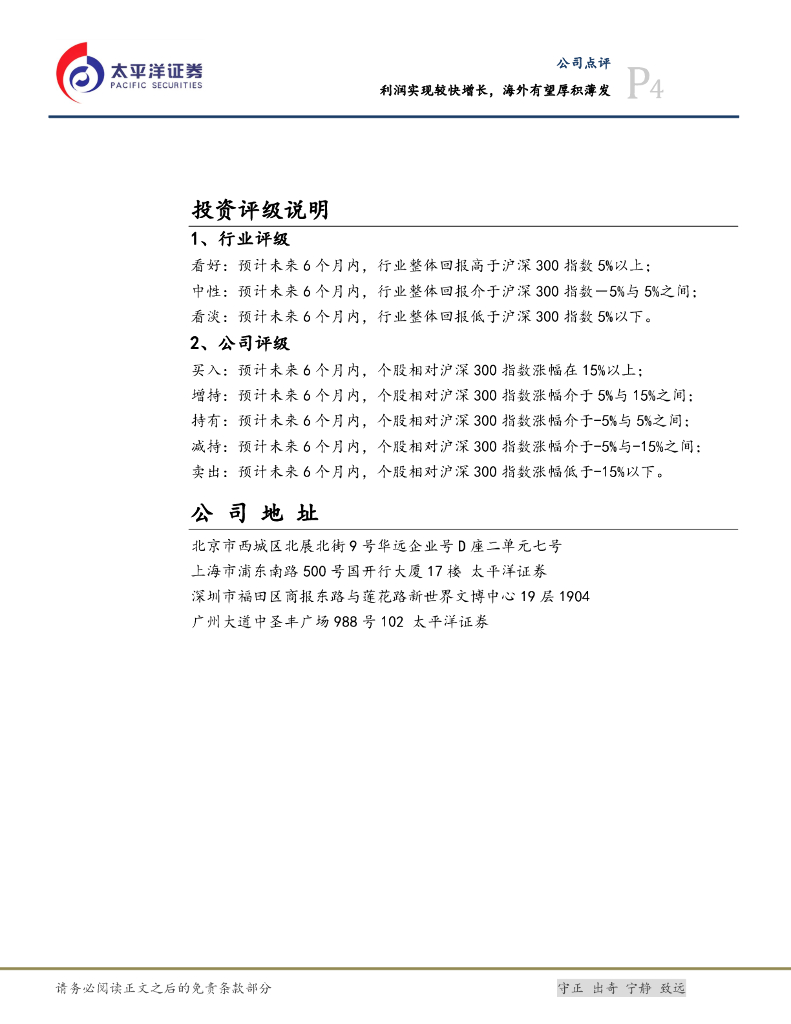 太平洋证券
PACIFIC SECURITIES

公司点评
利润实现较快增长，海外有望厚积薄发
P4

投资评级说明
1、行业评级
看好：预计未来6个月内，行业整体回报高于沪深300指数5%以上；
中性：预计未来6个月内，行业整体回报介于沪深300指数－5%与5%之间；
看淡：预计未来6个月内，行业整体回报低于沪深300指数5%以下。
2、公司评级
买入：预计未来6个月内，个股相对沪深300指数涨幅在15%以上；
增持：预计未来6个月内，个股相对沪深300指数涨幅介于5%与15%之间；
持有：预计未来6个月内，个股相对沪深300指数涨幅介于-5%与5%之间；
减持：预计未来6个月内，个股相对沪深300指数涨幅介于-5%与-15%之间；
卖出：预计未来6个月内，个股相对沪深300指数涨幅低于-15%以下。

公 司 地 址
北京市西城区北展北街9号华远企业号D座二单元七号
上海市浦东南路500号国开行大厦17楼 太平洋证券
深圳市福田区商报东路与莲花路新世界文博中心19层1904
广州大道中圣丰广场988号102 太平洋证券

请务必阅读正文之后的免责条款部分
守正 出奇 宁静 致远